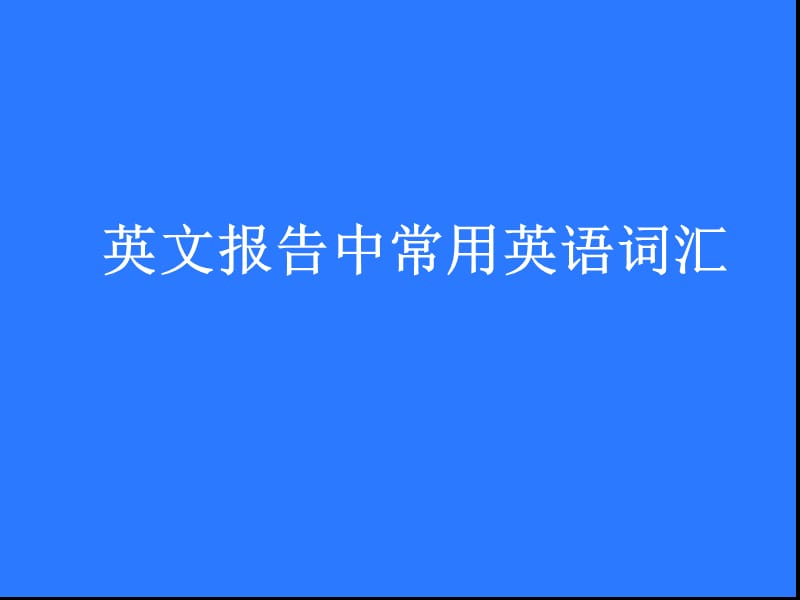 英文报告中常用英语词汇